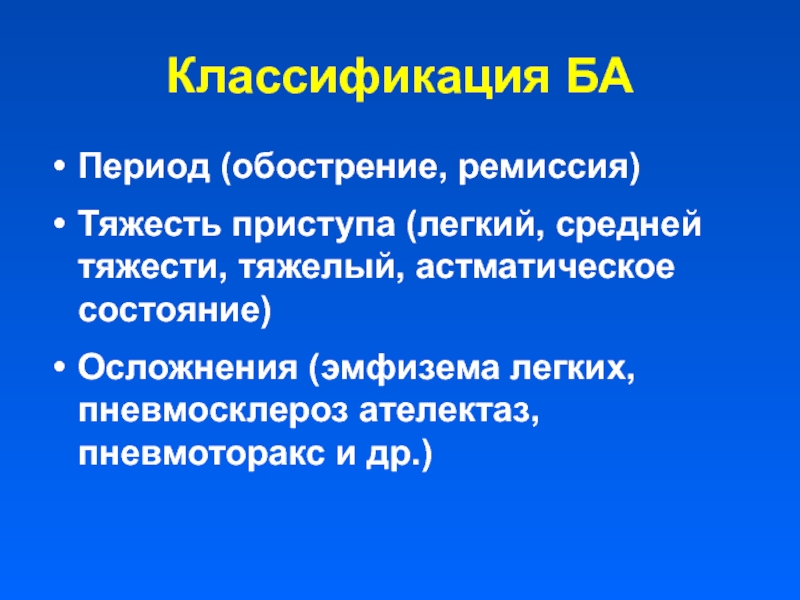 Классификация БА

• Период (обострение, ремиссия)

• Тяжесть приступа (легкий, средней тяжести, тяжелый, астматическое состояние)

• Осложнения (эмфизема легких, пневмосклероз ателектаз, пневмоторакс и др.)